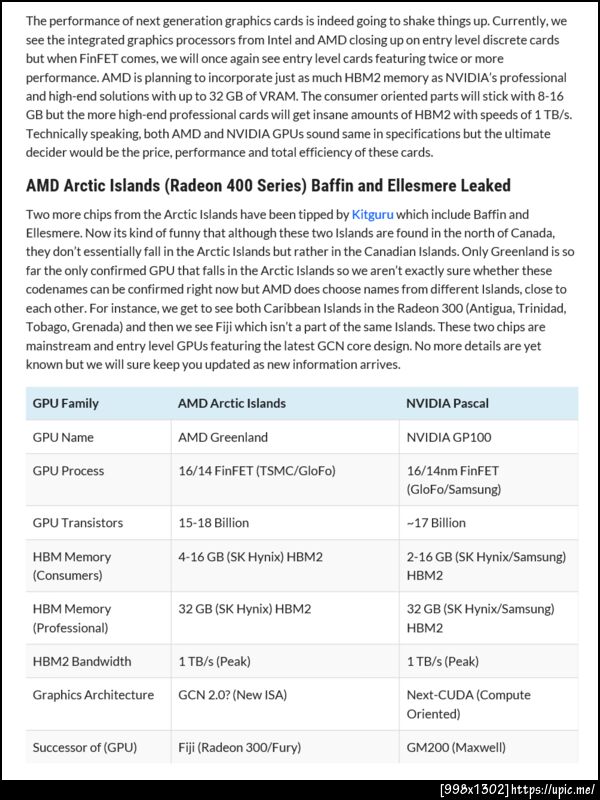 The performance of next generation graphics cards is indeed going to shake things up. Currently, we see the integrated graphics processors from Intel and AMD closing up on entry level discrete cards but when FinFET comes, we will once again see entry level cards featuring twice or more performance. AMD is planning to incorporate just as much HBM2 memory as NVIDIA's professional and high-end solutions with up to 32 GB of VRAM. The consumer oriented parts will stick with 8-16 GB but the more high-end professional cards will get insane amounts of HBM2 with speeds of 1 TB/s. Technically speaking, both AMD and NVIDIA GPUs sound same in specifications but the ultimate decider would be the price, performance and total efficiency of these cards.

AMD Arctic Islands (Radeon 400 Series) Baffin and Ellesmere Leaked

Two more chips from the Arctic Islands have been tipped by Kitguru which include Baffin and Ellesmere. Now its kind of funny that although these two Islands are found in the north of Canada, they don't essentially fall in the Arctic Islands but rather in the Canadian Islands. Only Greenland is so far the only confirmed GPU that falls in the Arctic Islands so we aren't exactly sure whether these codenames can be confirmed right now but AMD does choose names from different Islands, close to each other. For instance, we get to see both Caribbean Islands in the Radeon 300 (Antigua, Trinidad, Tobago, Grenada) and then we see Fiji which isn't a part of the same Islands. These two chips are mainstream and entry level GPUs featuring the latest GCN core design. No more details are yet known but we will sure keep you updated as new information arrives.

| GPU Family | AMD Arctic Islands | NVIDIA Pascal |
|---|---|---|
| GPU Name | AMD Greenland | NVIDIA GP100 |
| GPU Process | 16/14 FinFET (TSMC/GloFo) | 16/14nm FinFET (GloFo/Samsung) |
| GPU Transistors | 15-18 Billion | ~17 Billion |
| HBM Memory (Consumers) | 4-16 GB (SK Hynix) HBM2 | 2-16 GB (SK Hynix/Samsung) HBM2 |
| HBM Memory (Professional) | 32 GB (SK Hynix) HBM2 | 32 GB (SK Hynix/Samsung) HBM2 |
| HBM2 Bandwidth | 1 TB/s (Peak) | 1 TB/s (Peak) |
| Graphics Architecture | GCN 2.0? (New ISA) | Next-CUDA (Compute Oriented) |
| Successor of (GPU) | Fiji (Radeon 300/Fury) | GM200 (Maxwell) |

[998x1302] https://upic.me/